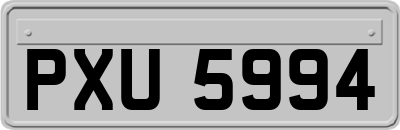 PXU 5994